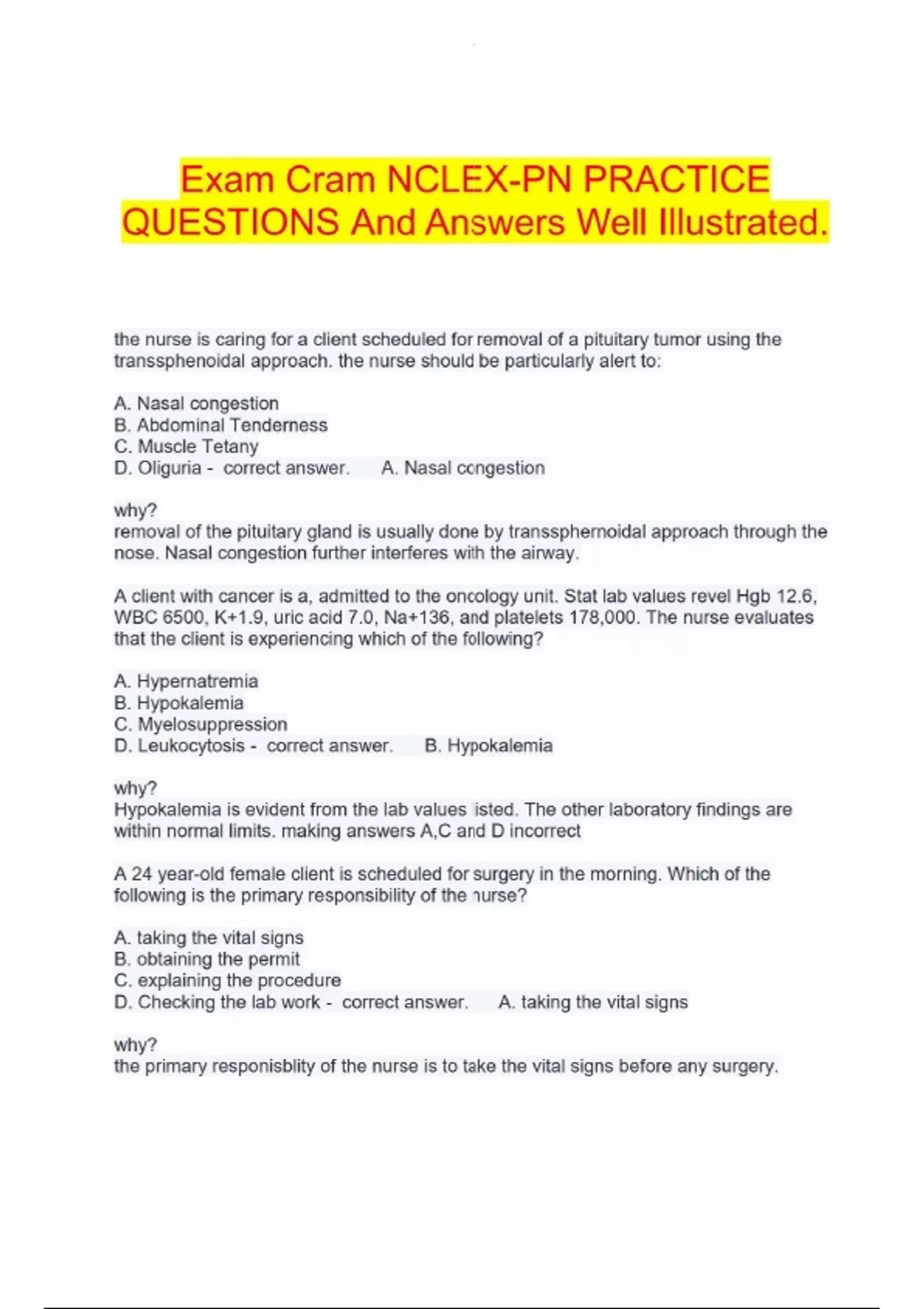 Exam Cram NCLEX-PN PRACTICE QUESTIONS And Answers Well Illustrated.

the nurse is caring for a client scheduled for removal of a pituitary tumor using the transsphenoidal approach. the nurse should be particularly alert to:

A. Nasal congestion
B. Abdominal Tenderness
C. Muscle Tetany
D. Oliguria - correct answer. A. Nasal congestion

why?
removal of the pituitary gland is usually done by transsphernoidal approach through the nose. Nasal congestion further interferes with the airway.

A client with cancer is a, admitted to the oncology unit. Stat lab values revel Hgb 12.6, WBC 6500, K+1.9, uric acid 7.0, Na+136, and platelets 178,000. The nurse evaluates that the client is experiencing which of the following?

A. Hypernatremia
B. Hypokalemia
C. Myelosuppression
D. Leukocytosis - correct answer. B. Hypokalemia

why?
Hypokalemia is evident from the lab values isted. The other laboratory findings are within normal limits. making answers A,C and D incorrect

A 24 year-old female client is scheduled for surgery in the morning. Which of the following is the primary responsibility of the nurse?

A. taking the vital signs
B. obtaining the permit
C. explaining the procedure
D. Checking the lab work - correct answer. A. taking the vital signs

why?
the primary responisblity of the nurse is to take the vital signs before any surgery.